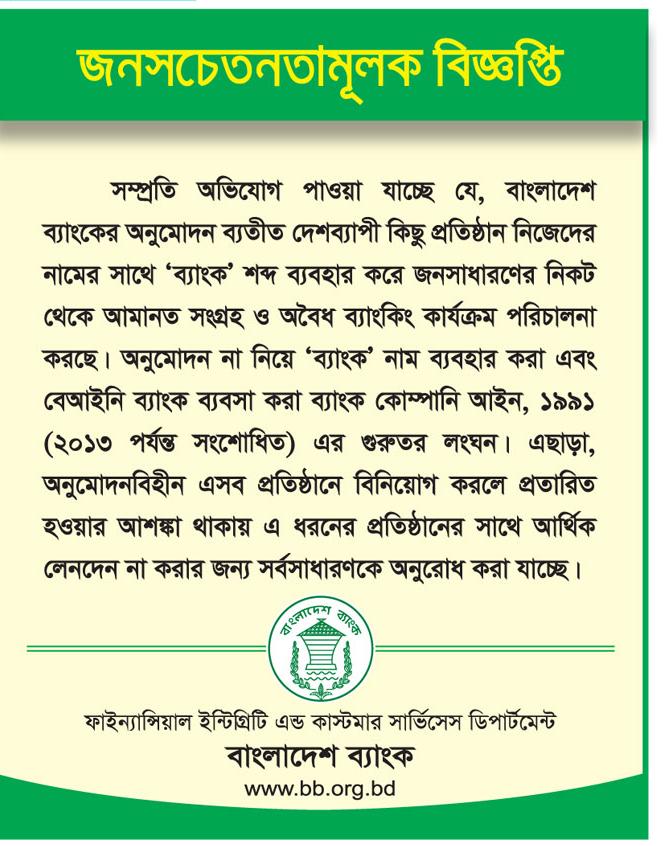 জনসচেতনতামূলক বিজ্ঞপ্তি

সম্প্রতি অভিযোগ পাওয়া যাচ্ছে যে, বাংলাদেশ ব্যাংকের অনুমোদন ব্যতীত দেশব্যাপী কিছু প্রতিষ্ঠান নিজেদের নামের সাথে 'ব্যাংক' শব্দ ব্যবহার করে জনসাধারণের নিকট থেকে আমানত সংগ্রহ ও অবৈধ ব্যাংকিং কার্যক্রম পরিচালনা করছে। অনুমোদন না নিয়ে 'ব্যাংক' নাম ব্যবহার করা এবং বেআইনি ব্যাংক ব্যবসা করা ব্যাংক কোম্পানি আইন, ১৯৯১ (২০১৩ পর্যন্ত সংশোধিত) এর গুরুতর লংঘন। এছাড়া, অনুমোদনবিহীন এসব প্রতিষ্ঠানে বিনিয়োগ করলে প্রতারিত হওয়ার আশঙ্কা থাকায় এ ধরনের প্রতিষ্ঠানের সাথে আর্থিক লেনদেন না করার জন্য সর্বসাধারণকে অনুরোধ করা যাচ্ছে।

বাংলাদেশ ব্যাংক

ফাইন্যান্সিয়াল ইন্টিগ্রিটি এন্ড কাস্টমার সার্ভিসেস ডিপার্টমেন্ট
বাংলাদেশ ব্যাংক
www.bb.org.bd